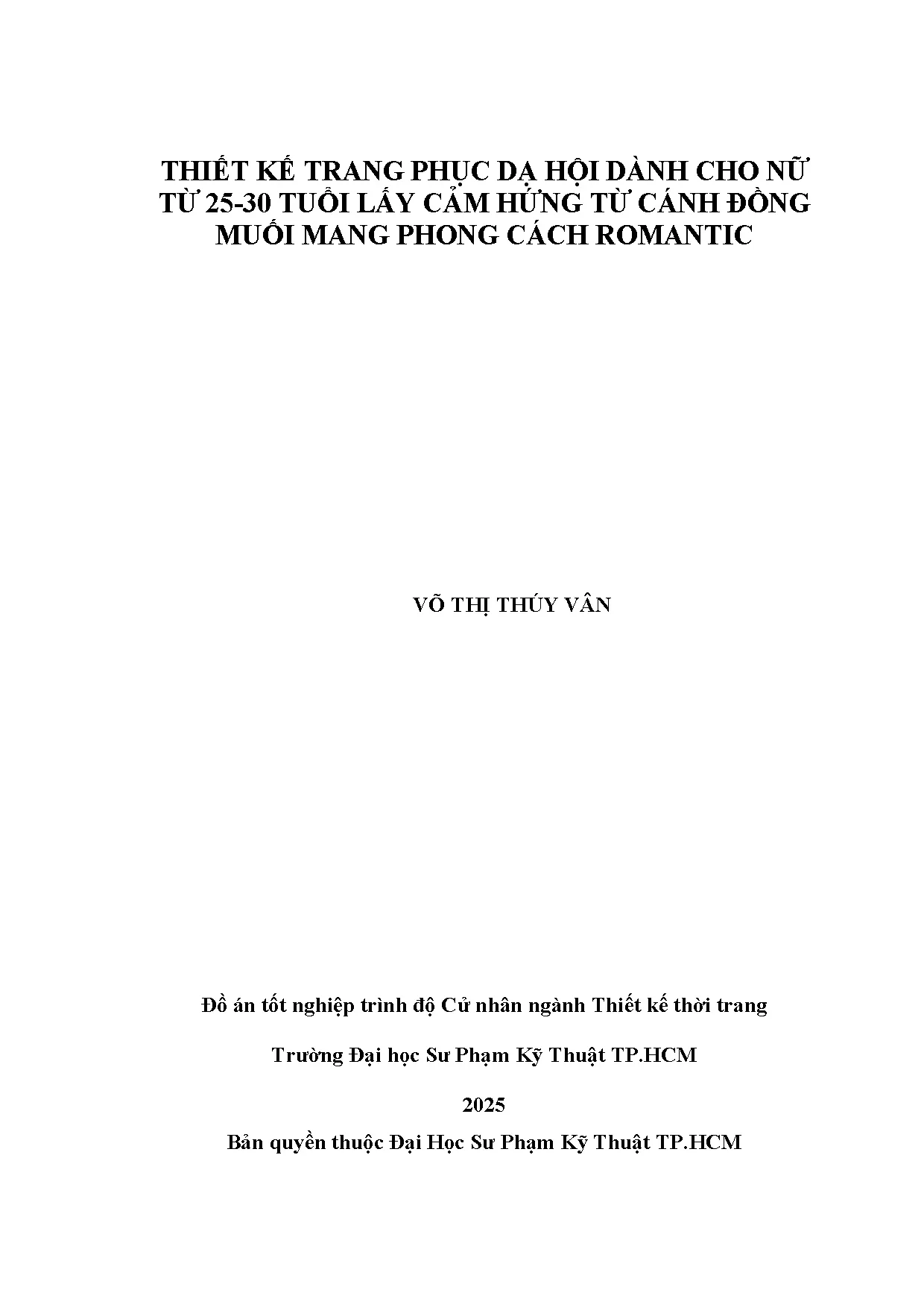 THIẾT KẾ TRANG PHỤC DẠ HỘI DÀNH CHO NỮ TỪ 25-30 TUỔI LẤY CẢM HỨNG TỪ CÁNH ĐỒNG MUỐI MANG PHONG CÁCH ROMANTIC

VÕ THỊ THÚY VÂN

Đồ án tốt nghiệp trình độ Cử nhân ngành Thiết kế thời trang

Trường Đại học Sư Phạm Kỹ Thuật TP.HCM

2025

Bản quyền thuộc Đại Học Sư Phạm Kỹ Thuật TP.HCM